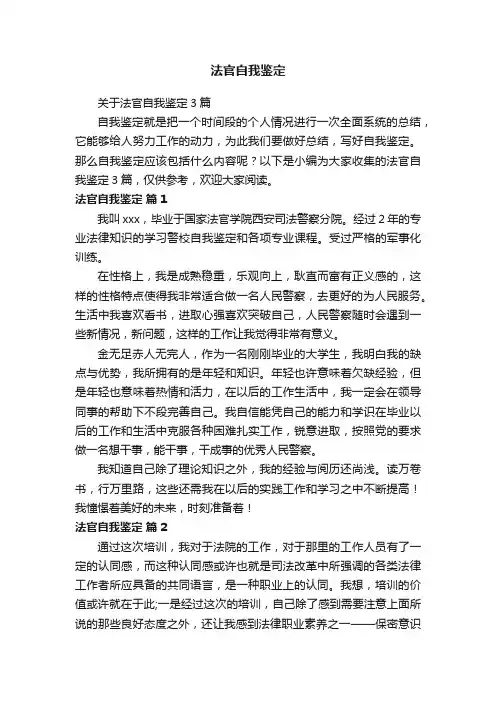 法官自我鉴定

关于法官自我鉴定 3 篇

自我鉴定就是把一个时间段的个人情况进行一次全面系统的总结，它能够给人努力工作的动力，为此我们要做好总结，写好自我鉴定。那么自我鉴定应该包括什么内容呢？以下是小编为大家收集的法官自我鉴定 3 篇，仅供参考，欢迎大家阅读。

法官自我鉴定 篇 1

我叫 xxx，毕业于国家法官学院西安司法警察分院。经过 2 年的专业法律知识的学习警校自我鉴定和各项专业课程。受过严格的军事化训练。

在性格上，我是成熟稳重，乐观向上，耿直而富有正义感的，这样的性格特点使得我非常适合做一名人民警察，去更好的为人民服务。生活中我喜欢看书，进取心强喜欢突破自己，人民警察随时会遇到一些新情况，新问题，这样的工作让我觉得非常有意义。

金无足赤人无完人，作为一名刚刚毕业的大学生，我明白我的缺点与优势，我所拥有的是年轻和知识。年轻也许意味着欠缺经验，但是年轻也意味着热情和活力，在以后的工作生活中，我一定会在领导同事的帮助下不段完善自己。我自信能凭自己的能力和学识在毕业以后的工作和生活中克服各种困难扎实工作，锐意进取，按照党的要求做一名想干事，能干事，干成事的优秀人民警察。

我知道自己除了理论知识之外，我的经验与阅历还尚浅。读万卷书，行万里路，这些还需我在以后的实践工作和学习之中不断提高！我憧憬着美好的未来，时刻准备着！

法官自我鉴定 篇 2

通过这次培训，我对于法院的工作，对于那里的工作人员有了一定的认同感，而这种认同感或许也就是司法改革中所强调的各类法律工作者所应具备的共同语言，是一种职业上的认同。我想，培训的价值或许就在于此;一是经过这次的培训，自己除了感到需要注意上面所说的那些良好态度之外，还让我感到法律职业素养之一——保密意识